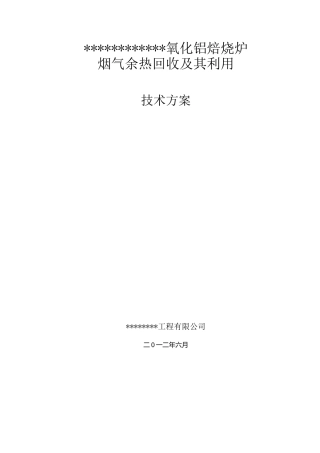 *************氧化铝焙烧炉
烟气余热回收及其利用

技术方案

********工程有限公司

二0一二年六月